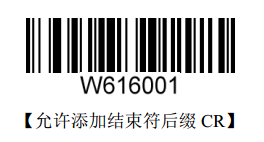 W616001

【允许添加结束符后缀 CR】